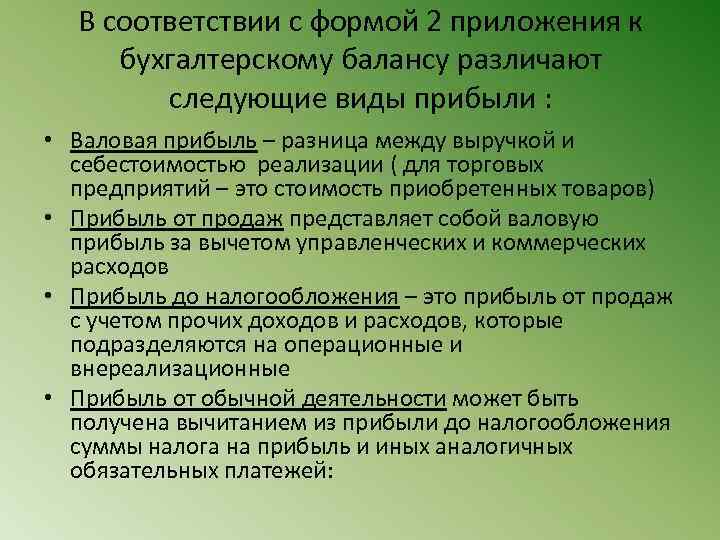 В соответствии с формой 2 приложения к бухгалтерскому балансу различают следующие виды прибыли :

• Валовая прибыль – разница между выручкой и себестоимостью реализации ( для торговых предприятий – это стоимость приобретенных товаров)
• Прибыль от продаж представляет собой валовую прибыль за вычетом управленческих и коммерческих расходов
• Прибыль до налогообложения – это прибыль от продаж с учетом прочих доходов и расходов, которые подразделяются на операционные и внереализационные
• Прибыль от обычной деятельности может быть получена вычитанием из прибыли до налогообложения суммы налога на прибыль и иных аналогичных обязательных платежей: